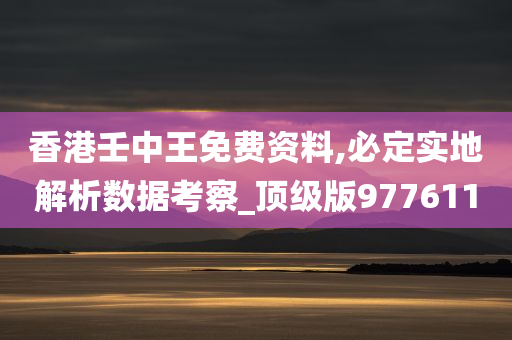 香港王中王免费资料,必定实地解析数据考察_顶级版977611